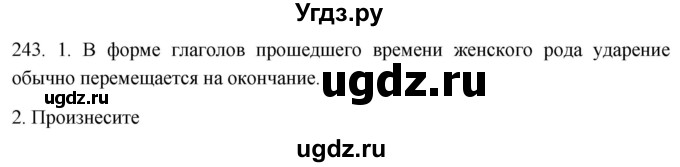 Угдз.ру

243. 1. В форме глаголов прошедшего времени женского рода ударение обычно перемещается на окончание. ugdz.ru

ugdz.ru

2. Произнесите

ugdz.ru